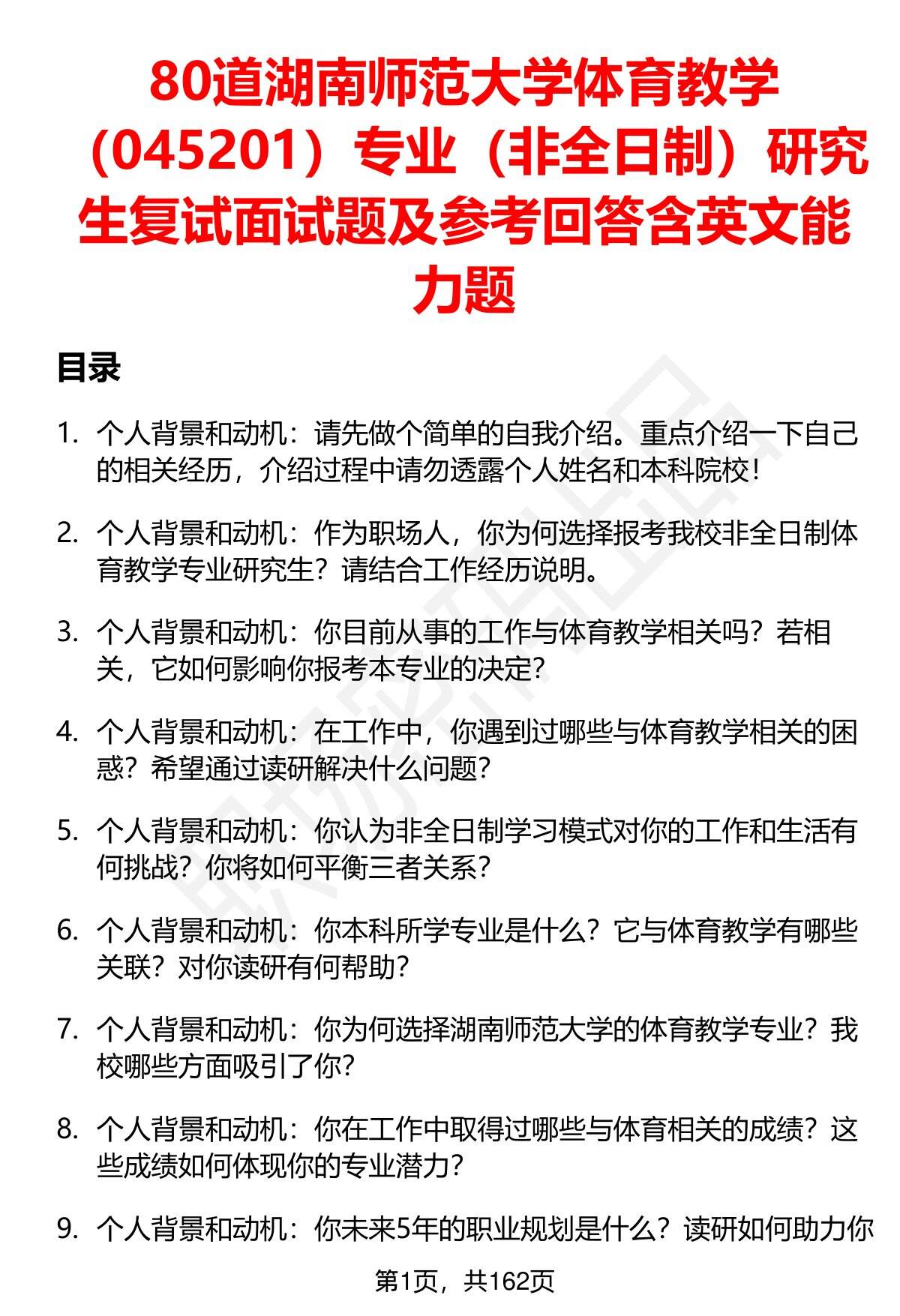 80道湖南师范大学体育教学（045201）专业（非全日制）研究生复试面试题及参考回答含英文能力题

目录

1. 个人背景和动机：请先做个简单的自我介绍。重点介绍一下自己的相关经历，介绍过程中请勿透露个人姓名和本科院校！

2. 个人背景和动机：作为职场人，你为何选择报考我校非全日制体育教学专业研究生？请结合工作经历说明。

3. 个人背景和动机：你目前从事的工作与体育教学相关吗？若相关，它如何影响你报考本专业的决定？

4. 个人背景和动机：在工作中，你遇到过哪些与体育教学相关的困惑？希望通过读研解决什么问题？

5. 个人背景和动机：你认为非全日制学习模式对你的工作和生活有何挑战？你将如何平衡三者关系？

6. 个人背景和动机：你本科所学专业是什么？它与体育教学有哪些关联？对你读研有何帮助？

7. 个人背景和动机：你为何选择湖南师范大学的体育教学专业？我校哪些方面吸引了你？

8. 个人背景和动机：你在工作中取得过哪些与体育相关的成绩？这些成绩如何体现你的专业潜力？

9. 个人背景和动机：你未来5年的职业规划是什么？读研如何助力你

第1页，共162页